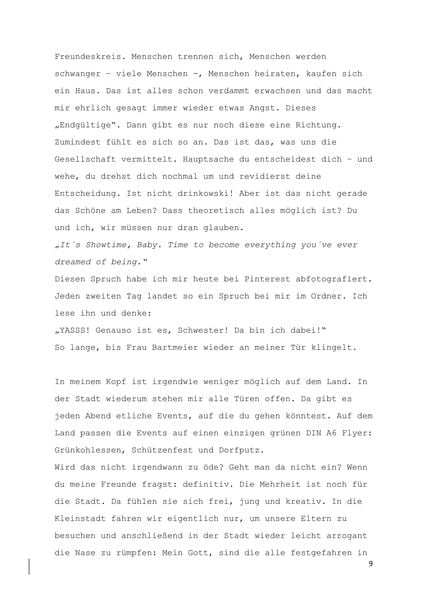 Freundeskreis. Menschen trennen sich, Menschen werden schwanger – viele Menschen –, Menschen heiraten, kaufen sich ein Haus. Das ist alles schon verdammt erwachsen und das macht mir ehrlich gesagt immer wieder etwas Angst. Dieses „Endgültige". Dann gibt es nur noch diese eine Richtung. Zumindest fühlt es sich so an. Das ist das, was uns die Gesellschaft vermittelt. Hauptsache du entscheidest dich – und wehe, du drehst dich nochmal um und revidierst deine Entscheidung. Ist nicht drinkowski! Aber ist das nicht gerade das Schöne am Leben? Dass theoretisch alles möglich ist? Du und ich, wir müssen nur dran glauben.
„It´s Showtime, Baby. Time to become everything you´ve ever dreamed of being."
Diesen Spruch habe ich mir heute bei Pinterest abfotografiert. Jeden zweiten Tag landet so ein Spruch bei mir im Ordner. Ich lese ihn und denke:
„YASSS! Genauso ist es, Schwester! Da bin ich dabei!"
So lange, bis Frau Bartmeier wieder an meiner Tür klingelt.

In meinem Kopf ist irgendwie weniger möglich auf dem Land. In der Stadt wiederum stehen mir alle Türen offen. Da gibt es jeden Abend etliche Events, auf die du gehen könntest. Auf dem Land passen die Events auf einen einzigen grünen DIN A6 Flyer: Grünkohlessen, Schützenfest und Dorfputz.
Wird das nicht irgendwann zu öde? Geht man da nicht ein? Wenn du meine Freunde fragst: definitiv. Die Mehrheit ist noch für die Stadt. Da fühlen sie sich frei, jung und kreativ. In die Kleinstadt fahren wir eigentlich nur, um unsere Eltern zu besuchen und anschließend in der Stadt wieder leicht arrogant die Nase zu rümpfen: Mein Gott, sind die alle festgefahren in

9